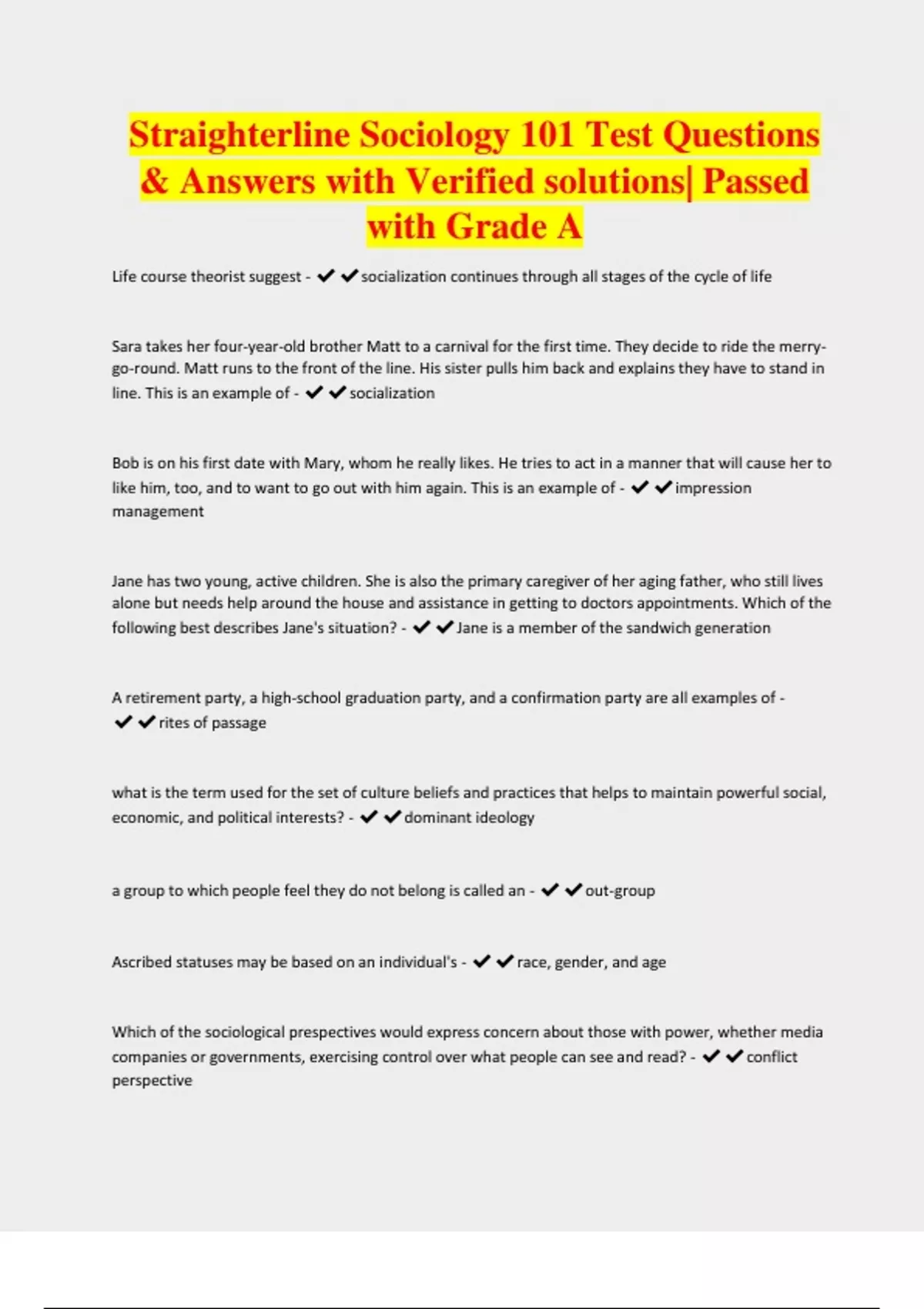 Straighterline Sociology 101 Test Questions & Answers with Verified solutions| Passed with Grade A

Life course theorist suggest - ✔✔socialization continues through all stages of the cycle of life

Sara takes her four-year-old brother Matt to a carnival for the first time. They decide to ride the merry-go-round. Matt runs to the front of the line. His sister pulls him back and explains they have to stand in line. This is an example of - ✔✔socialization

Bob is on his first date with Mary, whom he really likes. He tries to act in a manner that will cause her to like him, too, and to want to go out with him again. This is an example of - ✔✔impression management

Jane has two young, active children. She is also the primary caregiver of her aging father, who still lives alone but needs help around the house and assistance in getting to doctors appointments. Which of the following best describes Jane's situation? - ✔✔Jane is a member of the sandwich generation

A retirement party, a high-school graduation party, and a confirmation party are all examples of - ✔✔rites of passage

what is the term used for the set of culture beliefs and practices that helps to maintain powerful social, economic, and political interests? - ✔✔dominant ideology

a group to which people feel they do not belong is called an - ✔✔out-group

Ascribed statuses may be based on an individual's - ✔✔race, gender, and age

Which of the sociological prespectives would express concern about those with power, whether media companies or governments, exercising control over what people can see and read? - ✔✔conflict perspective